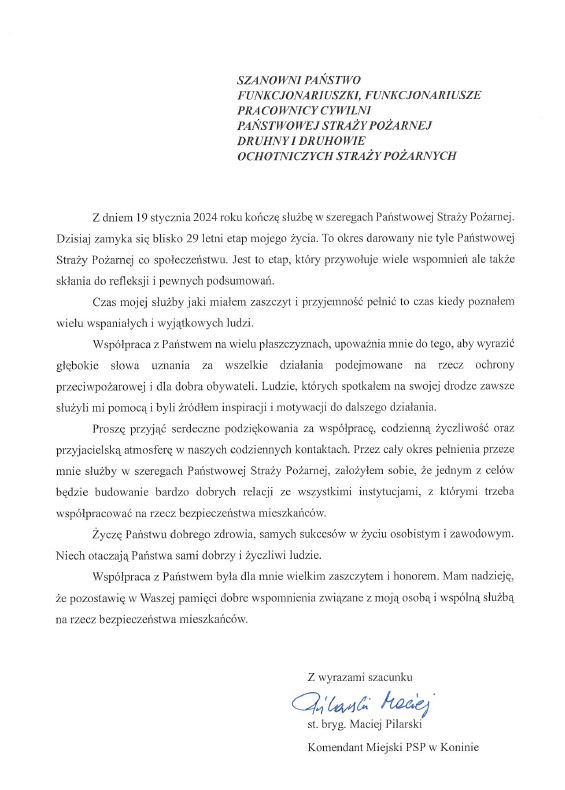 SZANOWNI PAŃSTWO
FUNKCJONARIUSZKI, FUNKCJONARIUSZE
PRACOWNICY CYWILNI
PAŃSTWOWEJ STRAŻY POŻARNEJ
DRUHNY I DRUHOWIE
OCHOTNICZYCH STRAŻY POŻARNYCH

Z dniem 19 stycznia 2024 roku kończę służbę w szeregach Państwowej Straży Pożarnej. Dzisiaj zamyka się blisko 29 letni etap mojego życia. To okres darowany nie tyle Państwowej Straży Pożarnej co społeczeństwu. Jest to etap, który przywołuje wiele wspomnień ale także skłania do refleksji i pewnych podsumowań.

Czas mojej służby jaki miałem zaszczyt i przyjemność pełnić to czas kiedy poznałem wielu wspaniałych i wyjątkowych ludzi.

Współpraca z Państwem na wielu płaszczyznach, upoważnia mnie do tego, aby wyrazić głębokie słowa uznania za wszelkie działania podejmowane na rzecz ochrony przeciwpożarowej i dla dobra obywateli. Ludzie, których spotkałem na swojej drodze zawsze służyli mi pomocą i byli źródłem inspiracji i motywacji do dalszego działania.

Proszę przyjąć serdeczne podziękowania za współpracę, codzienną życzliwość oraz przyjacielską atmosferę w naszych codziennych kontaktach. Przez cały okres pełnienia przeze mnie służby w szeregach Państwowej Straży Pożarnej, założyłem sobie, że jednym z celów będzie budowanie bardzo dobrych relacji ze wszystkimi instytucjami, z którymi trzeba współpracować na rzecz bezpieczeństwa mieszkańców.

Życzę Państwu dobrego zdrowia, samych sukcesów w życiu osobistym i zawodowym. Niech otaczają Państwa sami dobrzy i życzliwi ludzie.

Współpraca z Państwem była dla mnie wielkim zaszczytem i honorem. Mam nadzieję, że pozostawię w Waszej pamięci dobre wspomnienia związane z moją osobą i wspólną służbą na rzecz bezpieczeństwa mieszkańców.

Z wyrazami szacunku

Pilarski Maciej

st. bryg. Maciej Pilarski

Komendant Miejski PSP w Koninie